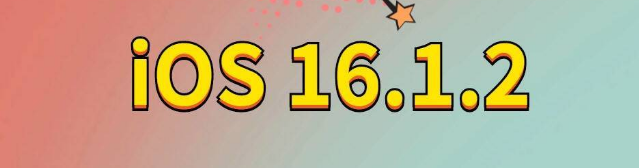 iOS 16.1.2